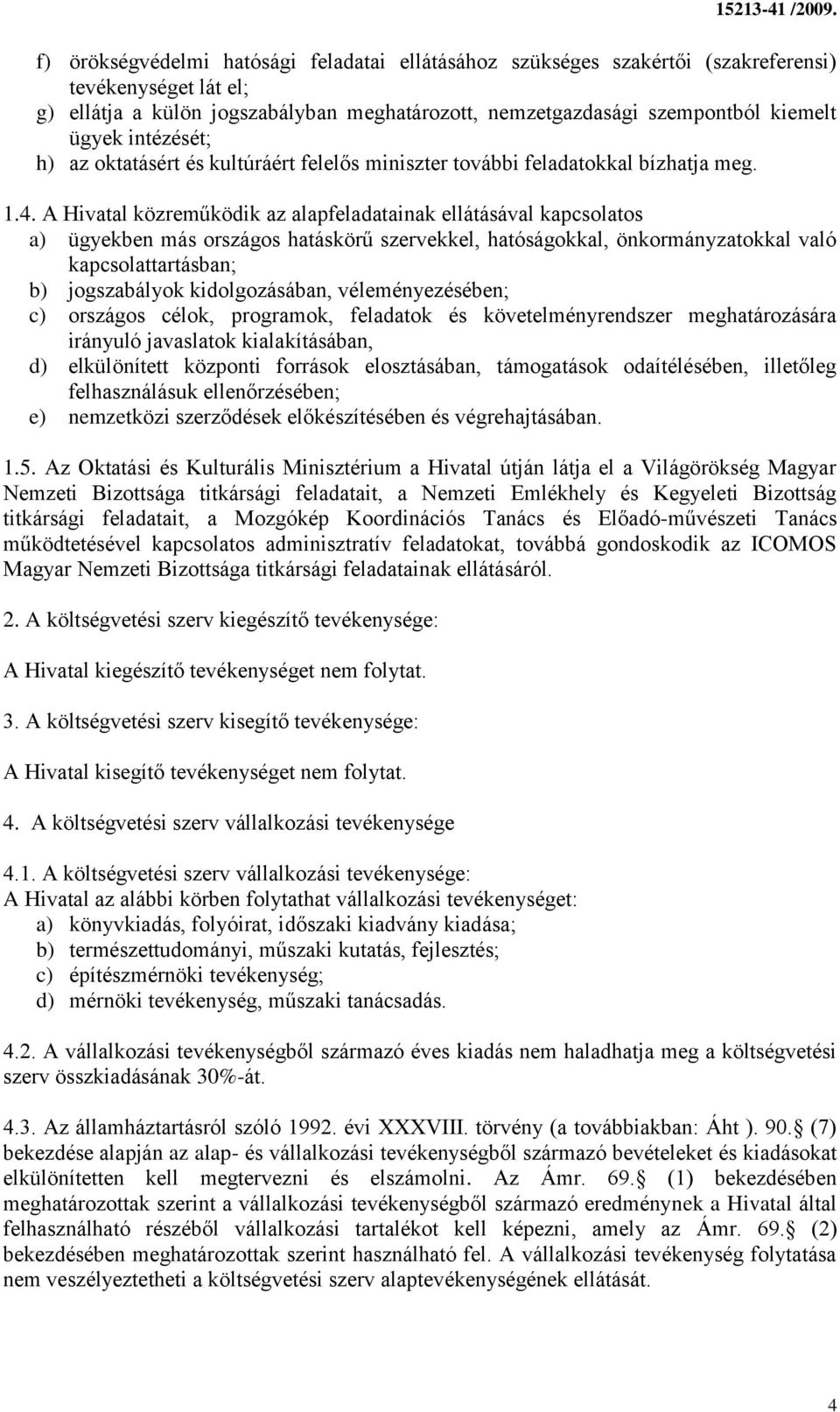 15213-41 /2009.

f) örökségvédelmi hatósági feladatai ellátásához szükséges szakértői (szakreferensi) tevékenységet lát el;
g) ellátja a külön jogszabályban meghatározott, nemzetgazdasági szempontból kiemelt ügyek intézését;
h) az oktatásért és kultúráért felelős miniszter további feladatokkal bízhatja meg.

1.4. A Hivatal közreműködik az alapfeladatainak ellátásával kapcsolatos
a) ügyekben más országos hatáskörű szervekkel, hatóságokkal, önkormányzatokkal való kapcsolattartásban;
b) jogszabályok kidolgozásában, véleményezésében;
c) országos célok, programok, feladatok és követelményrendszer meghatározására irányuló javaslatok kialakításában,
d) elkülönített központi források elosztásában, támogatások odaítélésében, illetőleg felhasználásuk ellenőrzésében;
e) nemzetközi szerződések előkészítésében és végrehajtásában.

1.5. Az Oktatási és Kulturális Minisztérium a Hivatal útján látja el a Világörökség Magyar Nemzeti Bizottsága titkársági feladatait, a Nemzeti Emlékhely és Kegyeleti Bizottság titkársági feladatait, a Mozgókép Koordinációs Tanács és Előadó-művészeti Tanács működtetésével kapcsolatos adminisztratív feladatokat, továbbá gondoskodik az ICOMOS Magyar Nemzeti Bizottsága titkársági feladatainak ellátásáról.

2. A költségvetési szerv kiegészítő tevékenysége:

A Hivatal kiegészítő tevékenységet nem folytat.

3. A költségvetési szerv kisegítő tevékenysége:

A Hivatal kisegítő tevékenységet nem folytat.

4. A költségvetési szerv vállalkozási tevékenysége

4.1. A költségvetési szerv vállalkozási tevékenysége:
A Hivatal az alábbi körben folytathat vállalkozási tevékenységet:
a) könyvkiadás, folyóirat, időszaki kiadvány kiadása;
b) természettudományi, műszaki kutatás, fejlesztés;
c) építészmérnöki tevékenység;
d) mérnöki tevékenység, műszaki tanácsadás.

4.2. A vállalkozási tevékenységből származó éves kiadás nem haladhatja meg a költségvetési szerv összkiadásának 30%-át.

4.3. Az államháztartásról szóló 1992. évi XXXVIII. törvény (a továbbiakban: Áht ). 90. (7) bekezdése alapján az alap- és vállalkozási tevékenységből származó bevételeket és kiadásokat elkülönítetten kell megtervezni és elszámolni. Az Ámr. 69. (1) bekezdésében meghatározottak szerint a vállalkozási tevékenységből származó eredménynek a Hivatal által felhasználható részéből vállalkozási tartalékot kell képezni, amely az Ámr. 69. (2) bekezdésében meghatározottak szerint használható fel. A vállalkozási tevékenység folytatása nem veszélyeztetheti a költségvetési szerv alaptevékenységének ellátását.

4